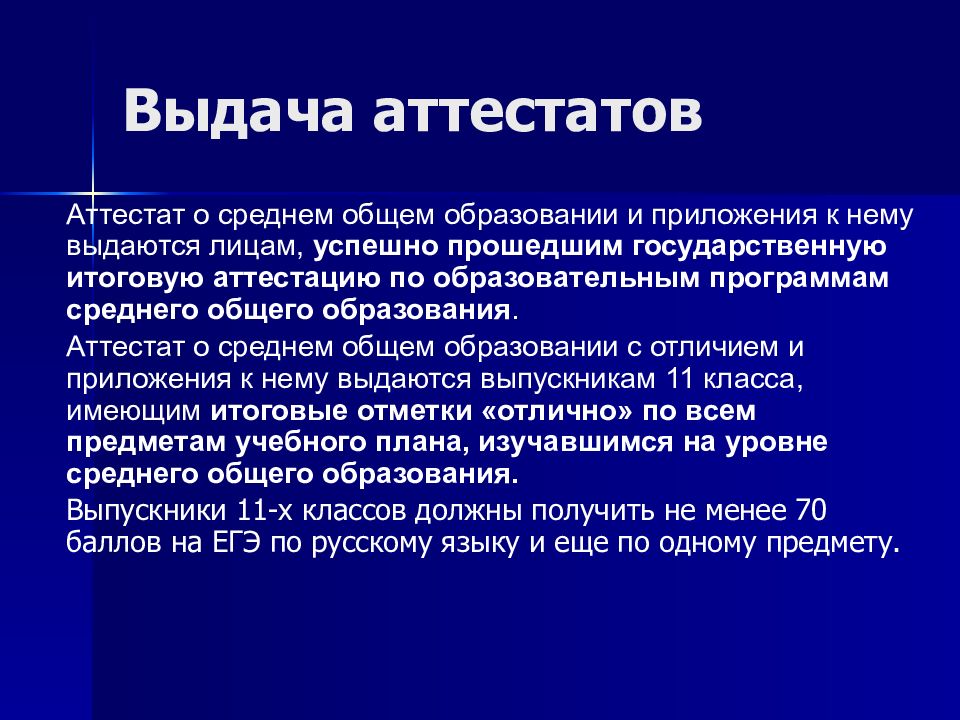 Выдача аттестатов

Аттестат о среднем общем образовании и приложения к нему выдаются лицам, успешно прошедшим государственную итоговую аттестацию по образовательным программам среднего общего образования.

Аттестат о среднем общем образовании с отличием и приложения к нему выдаются выпускникам 11 класса, имеющим итоговые отметки «отлично» по всем предметам учебного плана, изучавшимся на уровне среднего общего образования.

Выпускники 11-х классов должны получить не менее 70 баллов на ЕГЭ по русскому языку и еще по одному предмету.